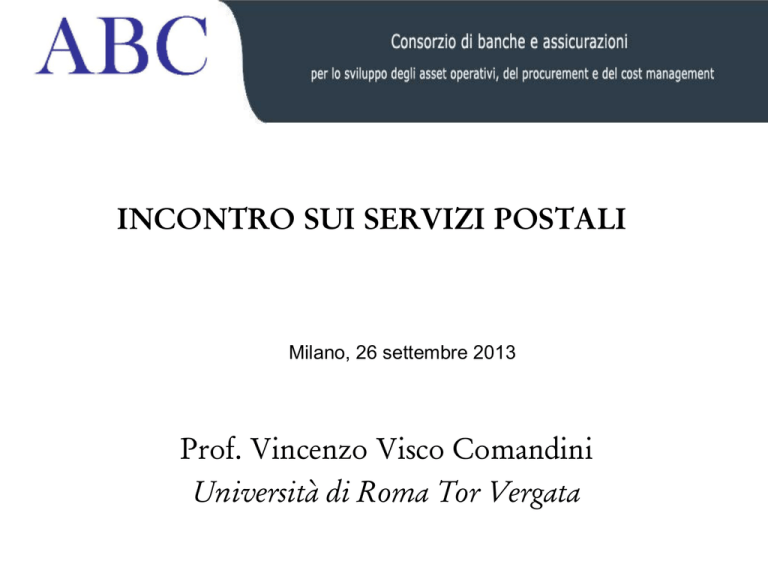 ABC

Consorzio di banche e assicurazioni
per lo sviluppo degli asset operativi, del procurement e del cost management

INCONTRO SUI SERVIZI POSTALI

Milano, 26 settembre 2013

Prof. Vincenzo Visco Comandini
Università di Roma Tor Vergata